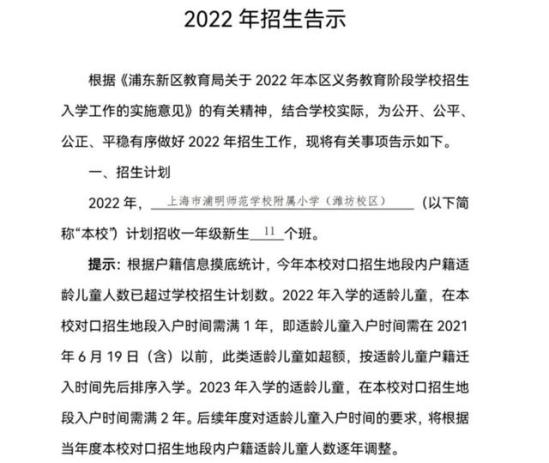 2022 年招生告示

根据《浦东新区教育局关于 2022 年本区义务教育阶段学校招生入学工作的实施意见》的有关精神，结合学校实际，为公开、公平、公正、平稳有序做好 2022 年招生工作，现将有关事项告示如下。

一、招生计划

2022 年，上海市浦明师范学校附属小学（潍坊校区）（以下简称“本校”）计划招收一年级新生 11 个班。

提示：根据户籍信息摸底统计，今年本校对口招生地段内户籍适龄儿童人数已超过学校招生计划数。2022 年入学的适龄儿童，在本校对口招生地段入户时间需满 1 年，即适龄儿童入户时间需在 2021 年 6 月 19 日（含）以前，此类适龄儿童如超额，按适龄儿童户籍迁入时间先后排序入学。2023 年入学的适龄儿童，在本校对口招生地段入户时间需满 2 年。后续年度对适龄儿童入户时间的要求，将根据当年度本校对口招生地段内户籍适龄儿童人数逐年调整。